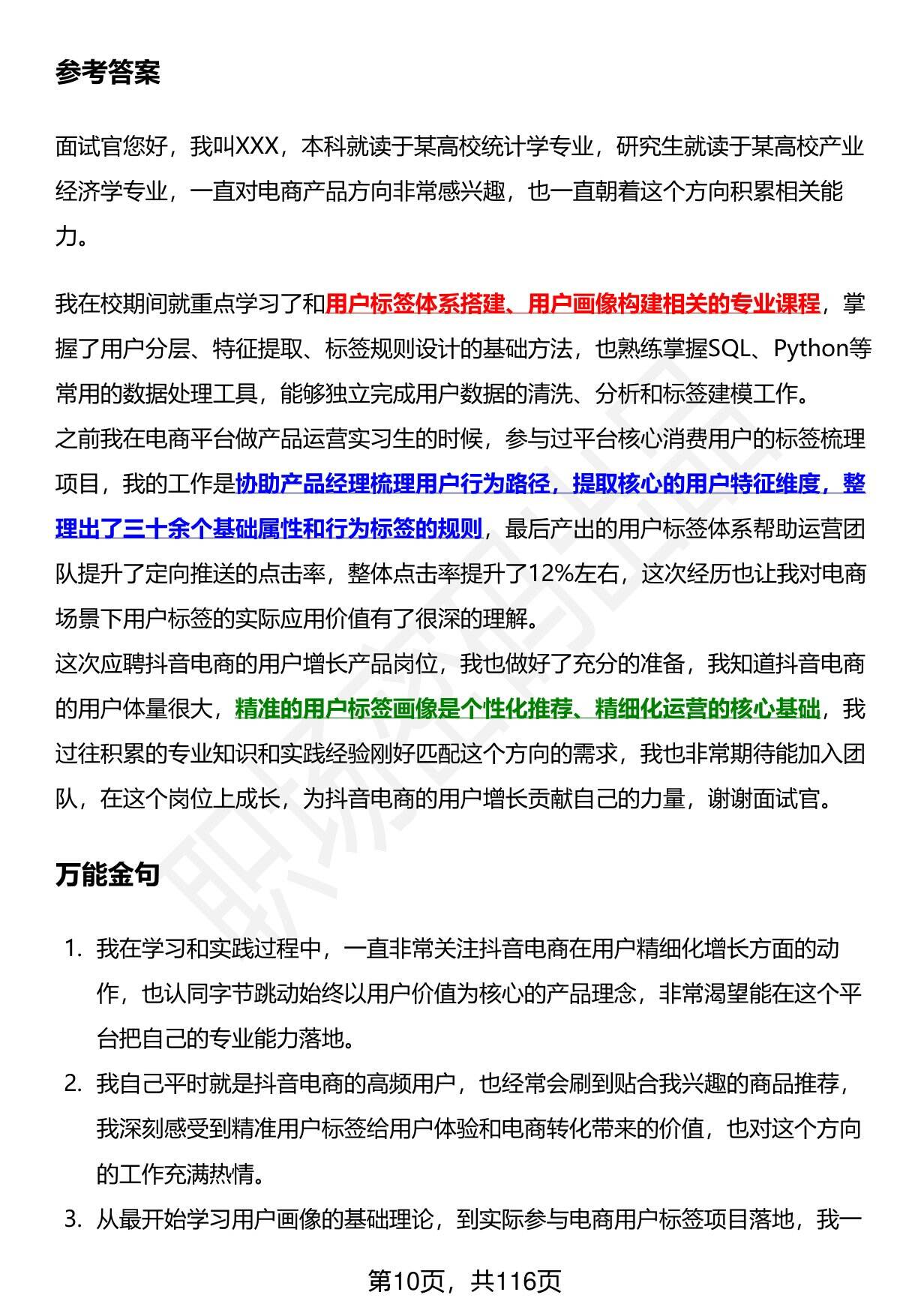 参考答案

面试官您好，我叫XXX，本科就读于某高校统计学专业，研究生就读于某高校产业经济学专业，一直对电商产品方向非常感兴趣，也一直朝着这个方向积累相关能力。

我在校期间就重点学习了和用户标签体系搭建、用户画像构建相关的专业课程，掌握了用户分层、特征提取、标签规则设计的基础方法，也熟练掌握SQL、Python等常用的数据处理工具，能够独立完成用户数据的清洗、分析和标签建模工作。
之前我在电商平台做产品运营实习生的时候，参与过平台核心消费用户的标签梳理项目，我的工作是协助产品经理梳理用户行为路径，提取核心的用户特征维度，整理出了三十余个基础属性和行为标签的规则，最后产出的用户标签体系帮助运营团队提升了定向推送的点击率，整体点击率提升了12%左右，这次经历也让我对电商场景下用户标签的实际应用价值有了很深的理解。
这次应聘抖音电商的用户增长产品岗位，我也做好了充分的准备，我知道抖音电商的用户体量很大，精准的用户标签画像是个性化推荐、精细化运营的核心基础，我过往积累的专业知识和实践经验刚好匹配这个方向的需求，我也非常期待能加入团队，在这个岗位上成长，为抖音电商的用户增长贡献自己的力量，谢谢面试官。

万能金句

1. 我在学习和实践过程中，一直非常关注抖音电商在用户精细化增长方面的动作，也认同字节跳动始终以用户价值为核心的产品理念，非常渴望能在这个平台把自己的专业能力落地。
2. 我自己平时就是抖音电商的高频用户，也经常会刷到贴合我兴趣的商品推荐，我深刻感受到精准用户标签给用户体验和电商转化带来的价值，也对这个方向的工作充满热情。
3. 从最开始学习用户画像的基础理论，到实际参与电商用户标签项目落地，我一

第10页，共116页